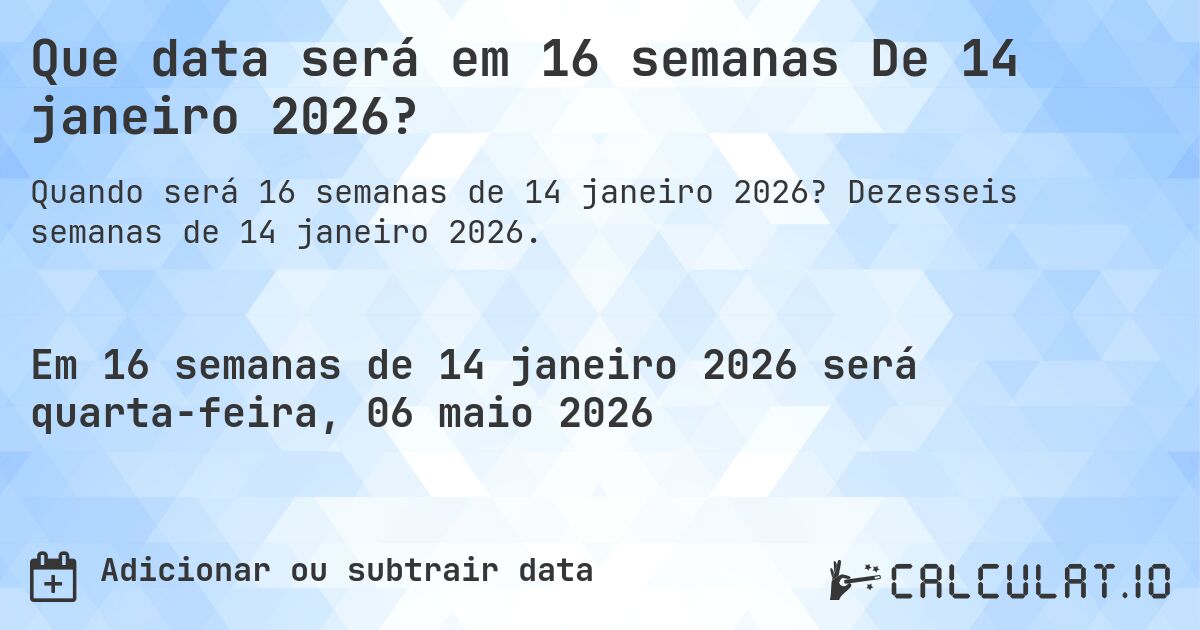 Que data será em 16 semanas De 14 janeiro 2026?

Quando será 16 semanas de 14 janeiro 2026? Dezesseis semanas de 14 janeiro 2026.

Em 16 semanas de 14 janeiro 2026 será quarta-feira, 06 maio 2026

Adicionar ou subtrair data

CALCULAT.IO